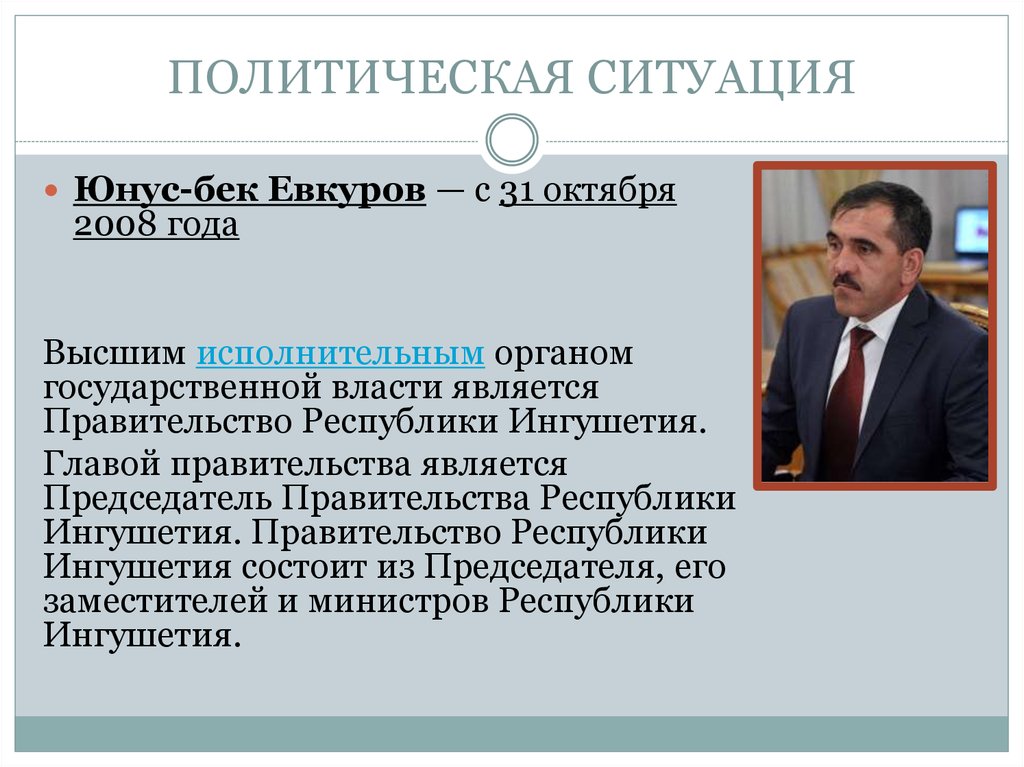 ПОЛИТИЧЕСКАЯ СИТУАЦИЯ

Юнус-бек Евкуров — с 31 октября 2008 года

Высшим исполнительным органом государственной власти является Правительство Республики Ингушетия.

Главой правительства является Председатель Правительства Республики Ингушетия. Правительство Республики Ингушетия состоит из Председателя, его заместителей и министров Республики Ингушетия.